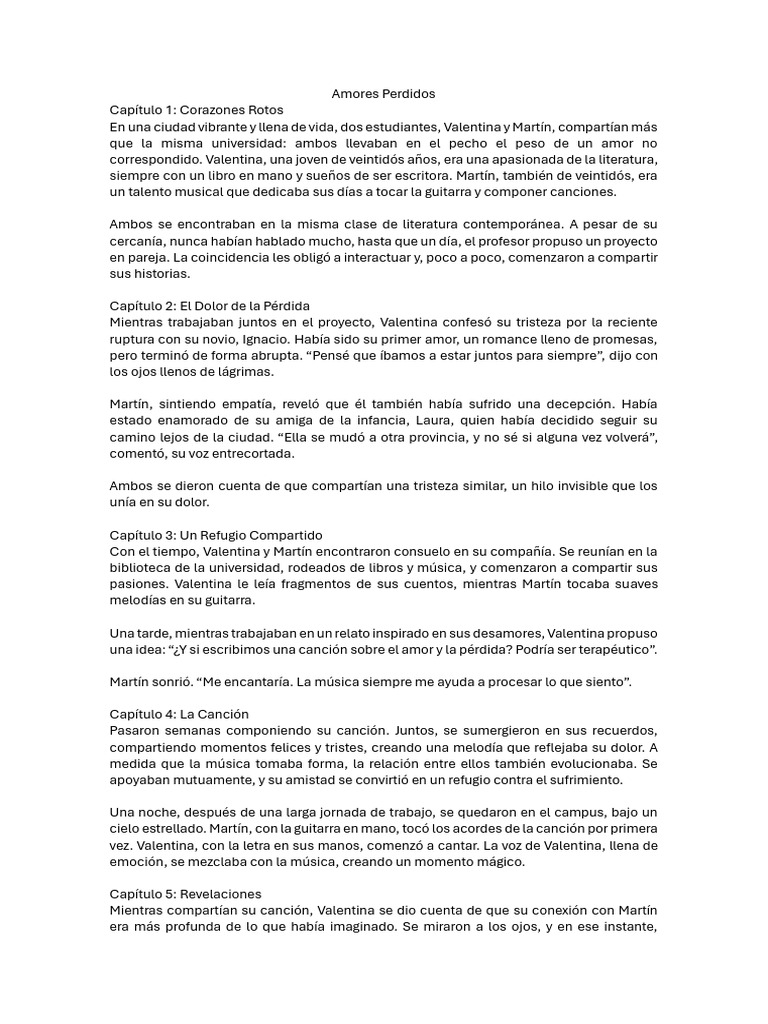 Amores Perdidos

Capítulo 1: Corazones Rotos
En una ciudad vibrante y llena de vida, dos estudiantes, Valentina y Martín, compartían más que la misma universidad: ambos llevaban en el pecho el peso de un amor no correspondido. Valentina, una joven de veintidós años, era una apasionada de la literatura, siempre con un libro en mano y sueños de ser escritora. Martín, también de veintidós, era un talento musical que dedicaba sus días a tocar la guitarra y componer canciones.

Ambos se encontraban en la misma clase de literatura contemporánea. A pesar de su cercanía, nunca habían hablado mucho, hasta que un día, el profesor propuso un proyecto en pareja. La coincidencia les obligó a interactuar y, poco a poco, comenzaron a compartir sus historias.

Capítulo 2: El Dolor de la Pérdida
Mientras trabajaban juntos en el proyecto, Valentina confesó su tristeza por la reciente ruptura con su novio, Ignacio. Había sido su primer amor, un romance lleno de promesas, pero terminó de forma abrupta. “Pensé que íbamos a estar juntos para siempre”, dijo con los ojos llenos de lágrimas.

Martín, sintiendo empatía, reveló que él también había sufrido una decepción. Había estado enamorado de su amiga de la infancia, Laura, quien había decidido seguir su camino lejos de la ciudad. “Ella se mudó a otra provincia, y no sé si alguna vez volverá”, comentó, su voz entrecortada.

Ambos se dieron cuenta de que compartían una tristeza similar, un hilo invisible que los unía en su dolor.

Capítulo 3: Un Refugio Compartido
Con el tiempo, Valentina y Martín encontraron consuelo en su compañía. Se reunían en la biblioteca de la universidad, rodeados de libros y música, y comenzaron a compartir sus pasiones. Valentina le leía fragmentos de sus cuentos, mientras Martín tocaba suaves melodías en su guitarra.

Una tarde, mientras trabajaban en un relato inspirado en sus desamores, Valentina propuso una idea: “¿Y si escribimos una canción sobre el amor y la pérdida? Podría ser terapéutico”.

Martín sonrió. “Me encantaría. La música siempre me ayuda a procesar lo que siento”.

Capítulo 4: La Canción
Pasaron semanas componiendo su canción. Juntos, se sumergieron en sus recuerdos, compartiendo momentos felices y tristes, creando una melodía que reflejaba su dolor. A medida que la música tomaba forma, la relación entre ellos también evolucionaba. Se apoyaban mutuamente, y su amistad se convirtió en un refugio contra el sufrimiento.

Una noche, después de una larga jornada de trabajo, se quedaron en el campus, bajo un cielo estrellado. Martín, con la guitarra en mano, tocó los acordes de la canción por primera vez. Valentina, con la letra en sus manos, comenzó a cantar. La voz de Valentina, llena de emoción, se mezclaba con la música, creando un momento mágico.

Capítulo 5: Revelaciones
Mientras compartían su canción, Valentina se dio cuenta de que su conexión con Martín era más profunda de lo que había imaginado. Se miraron a los ojos, y en ese instante,